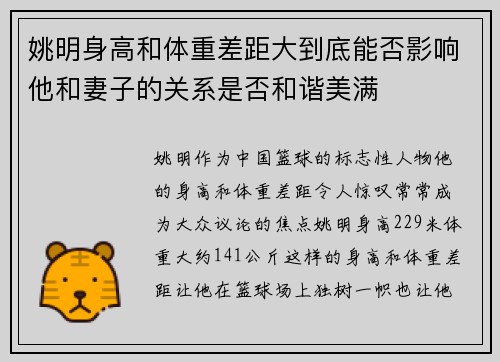 姚明身高和体重差距大到底能否影响他和妻子的关系是否和谐美满

姚明作为中国篮球的标志性人物他的身高和体重差距令人惊叹常常成为大众议论的焦点姚明身高229米体重大约141公斤这样的身高和体重差距让他在篮球场上独树一帜也让他